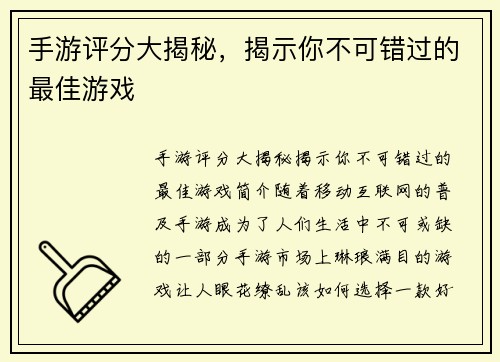 手游评分大揭秘，揭示你不可错过的最佳游戏

手游评分大揭秘揭示你不可错过的最佳游戏简介随着移动互联网的普及手游成为了人们生活中不可或缺的一部分手游市场上琳琅满目的游戏让人眼花缭乱该如何选择一款好